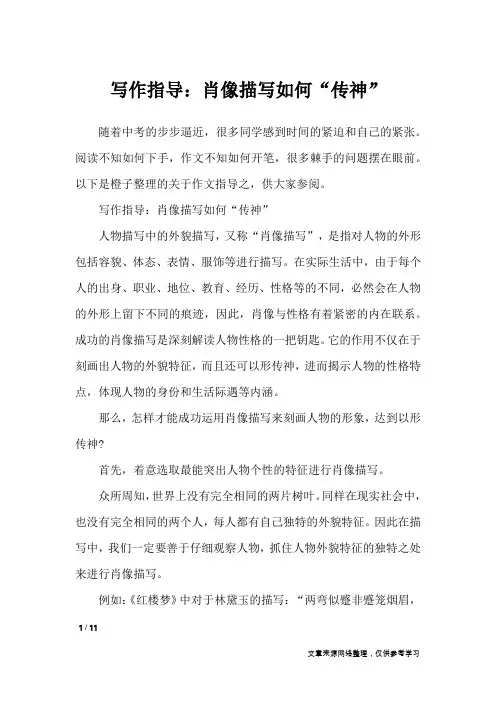 写作指导：肖像描写如何“传神”

随着中考的步步逼近，很多同学感到时间的紧迫和自己的紧张。阅读不知如何下手，作文不知如何开笔，很多棘手的问题摆在眼前。以下是橙子整理的关于作文指导之，供大家参阅。

写作指导：肖像描写如何“传神”

人物描写中的外貌描写，又称“肖像描写”，是指对人物的外形包括容貌、体态、表情、服饰等进行描写。在实际生活中，由于每个人的出身、职业、地位、教育、经历、性格等的不同，必然会在人物的外形上留下不同的痕迹，因此，肖像与性格有着紧密的内在联系。成功的肖像描写是深刻解读人物性格的一把钥匙。它的作用不仅在于刻画出人物的外貌特征，而且还可以形传神，进而揭示人物的性格特点，体现人物的身份和生活际遇等内涵。

那么，怎样才能成功运用肖像描写来刻画人物的形象，达到以形传神?

首先，着意选取最能突出人物个性的特征进行肖像描写。

众所周知，世界上没有完全相同的两片树叶。同样在现实社会中，也没有完全相同的两个人，每人都有自己独特的外貌特征。因此在描写中，我们一定要善于仔细观察人物，抓住人物外貌特征的独特之处来进行肖像描写。

例如：《红楼梦》中对于林黛玉的描写：“两弯似蹙非蹙笼烟眉，

1 / 11

文章来源网络整理，仅供参考学习